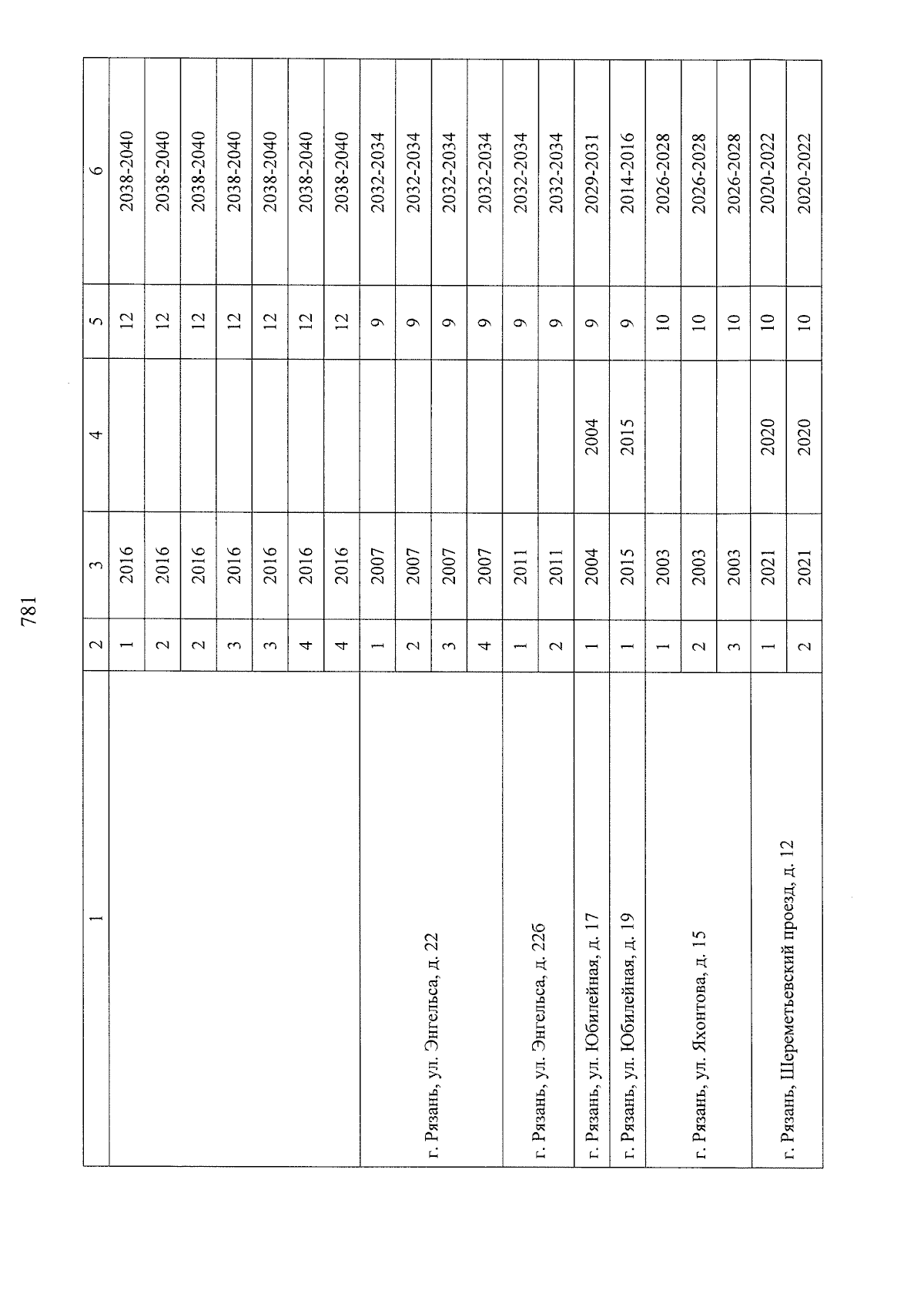 781

| 1 | 2 | 3 | 4 | 5 | 6 |
|---|---|---|---|---|---|
| | 1 | 2016 | | 12 | 2038-2040 |
| | 2 | 2016 | | 12 | 2038-2040 |
| | 2 | 2016 | | 12 | 2038-2040 |
| | 3 | 2016 | | 12 | 2038-2040 |
| | 3 | 2016 | | 12 | 2038-2040 |
| | 4 | 2016 | | 12 | 2038-2040 |
| | 4 | 2016 | | 12 | 2038-2040 |
| г. Рязань, ул. Энгельса, д. 22 | 1 | 2007 | | 9 | 2032-2034 |
| | 2 | 2007 | | 9 | 2032-2034 |
| | 3 | 2007 | | 9 | 2032-2034 |
| | 4 | 2007 | | 9 | 2032-2034 |
| г. Рязань, ул. Энгельса, д. 22б | 1 | 2011 | | 9 | 2032-2034 |
| | 2 | 2011 | | 9 | 2032-2034 |
| г. Рязань, ул. Юбилейная, д. 17 | 1 | 2004 | 2004 | 9 | 2029-2031 |
| г. Рязань, ул. Юбилейная, д. 19 | 1 | 2015 | 2015 | 9 | 2014-2016 |
| г. Рязань, ул. Яхонтова, д. 15 | 1 | 2003 | | 10 | 2026-2028 |
| | 2 | 2003 | | 10 | 2026-2028 |
| | 3 | 2003 | | 10 | 2026-2028 |
| г. Рязань, Шереметьевский проезд, д. 12 | 1 | 2021 | 2020 | 10 | 2020-2022 |
| | 2 | 2021 | 2020 | 10 | 2020-2022 |